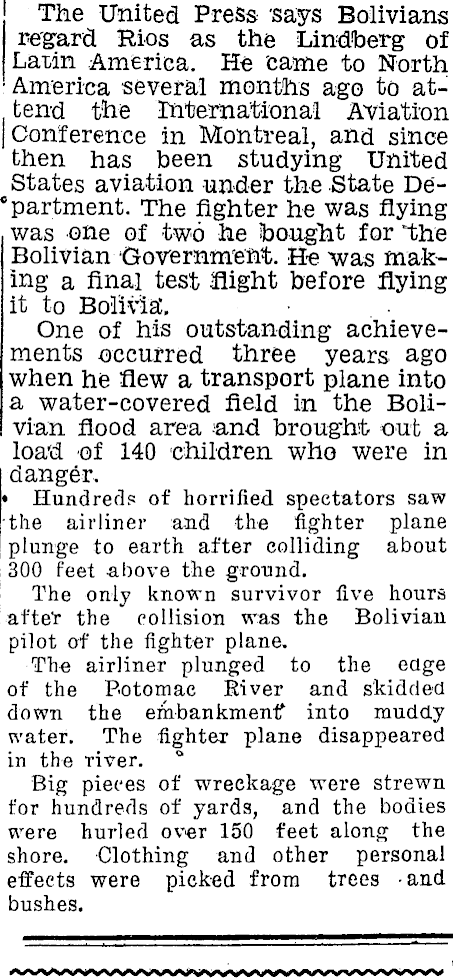 The United Press says Bolivians regard Rios as the Lindberg of Latin America. He came to North America several months ago to attend the International Aviation Conference in Montreal, and since then has been studying United States aviation under the State Department. The fighter he was flying was one of two he bought for the Bolivian Government. He was making a final test flight before flying it to Bolivia.

One of his outstanding achievements occurred three years ago when he flew a transport plane into a water-covered field in the Bolivian flood area and brought out a load of 140 children who were in danger.

Hundreds of horrified spectators saw the airliner and the fighter plane plunge to earth after colliding about 300 feet above the ground.

The only known survivor five hours after the collision was the Bolivian pilot of the fighter plane.

The airliner plunged to the edge of the Potomac River and skidded down the embankment into muddy water. The fighter plane disappeared in the river.

Big pieces of wreckage were strewn for hundreds of yards, and the bodies were hurled over 150 feet along the shore. Clothing and other personal effects were picked from trees and bushes.